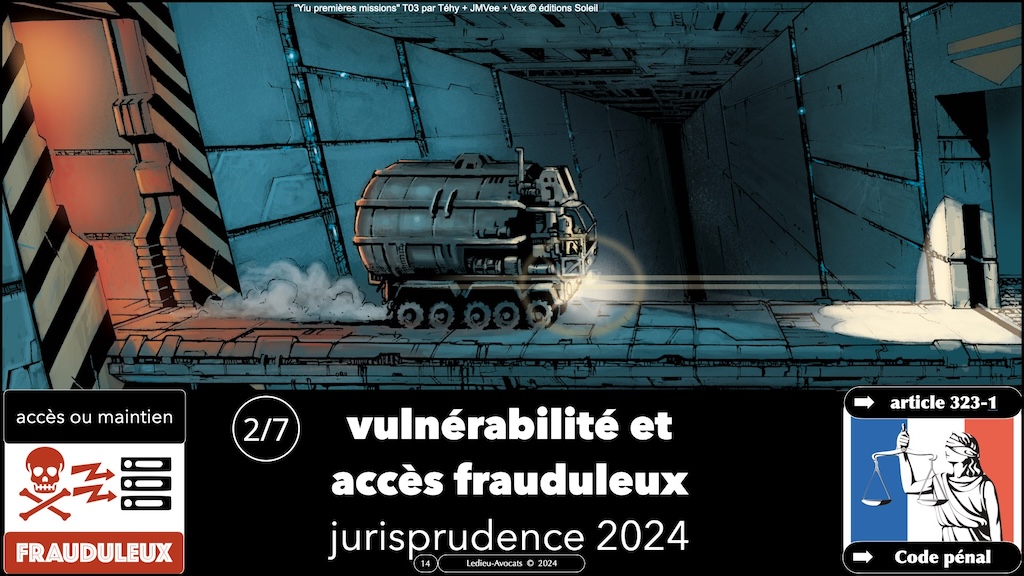 "Yiu premières missions" T03 par Téhy + JMVee + Vax © éditions Soleil

accès ou maintien

FRAUDULEUX

2/7

vulnérabilité et accès frauduleux

jurisprudence 2024

➡ article 323-1

➡ Code pénal

14 Ledieu-Avocats © 2024